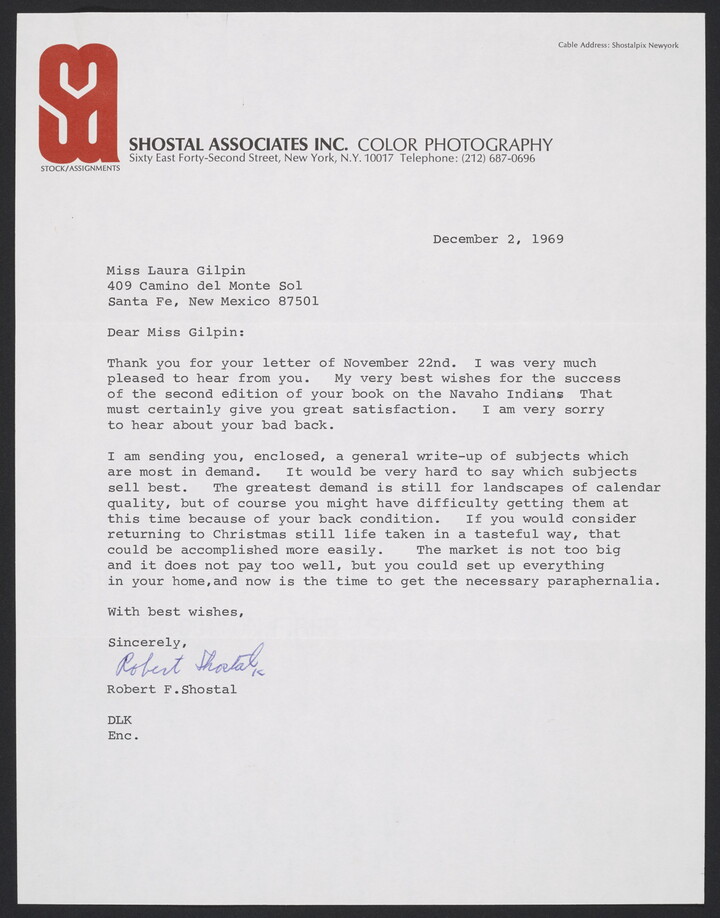 Cable Address: Shostalpix Newyork

STOCK/ASSIGNMENTS

SHOSTAL ASSOCIATES INC. COLOR PHOTOGRAPHY
Sixty East Forty-Second Street, New York, N.Y. 10017 Telephone: (212) 687-0696

December 2, 1969

Miss Laura Gilpin
409 Camino del Monte Sol
Santa Fe, New Mexico 87501

Dear Miss Gilpin:

Thank you for your letter of November 22nd. I was very much pleased to hear from you. My very best wishes for the success of the second edition of your book on the Navaho Indians That must certainly give you great satisfaction. I am very sorry to hear about your bad back.

I am sending you, enclosed, a general write-up of subjects which are most in demand. It would be very hard to say which subjects sell best. The greatest demand is still for landscapes of calendar quality, but of course you might have difficulty getting them at this time because of your back condition. If you would consider returning to Christmas still life taken in a tasteful way, that could be accomplished more easily. The market is not too big and it does not pay too well, but you could set up everything in your home,and now is the time to get the necessary paraphernalia.

With best wishes,

Sincerely,
Robert Shostal k
Robert F.Shostal

DLK
Enc.